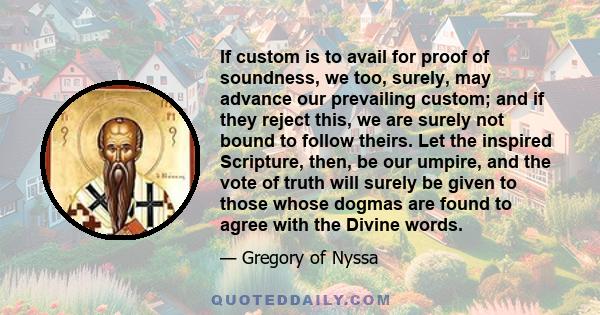 If custom is to avail for proof of soundness, we too, surely, may advance our prevailing custom; and if they reject this, we are surely not bound to follow theirs. Let the inspired Scripture, then, be our umpire, and the vote of truth will surely be given to those whose dogmas are found to agree with the Divine words.

— Gregory of Nyssa

QUOTEDDAILY.COM